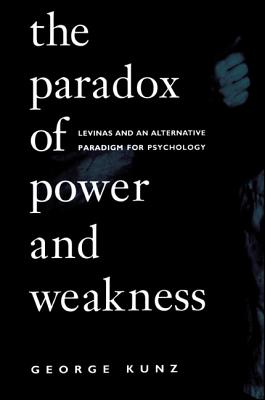 the paradox of power and weakness

LEVINAS AND AN ALTERNATIVE PARADIGM FOR PSYCHOLOGY

GEORGE KUNZ